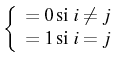 $\begin{cases} = 0 \text{ si } i \neq j \\ = 1 \text{ si } i = j \end{cases}$